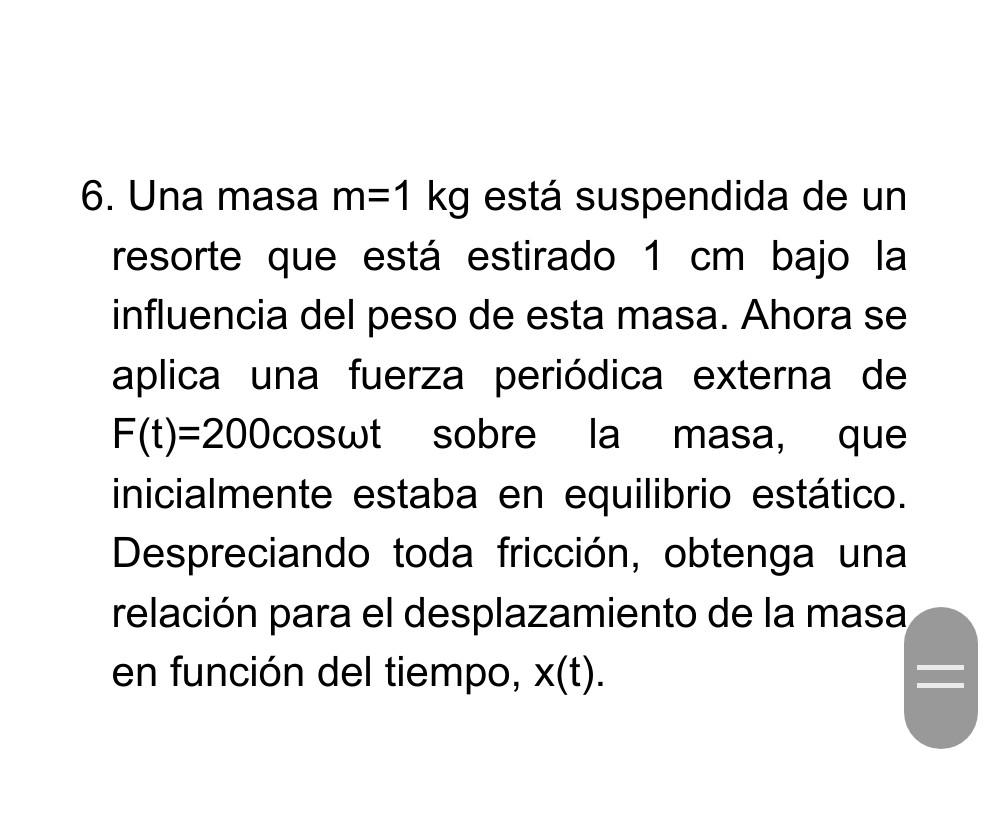 6. Una masa m=1 kg está suspendida de un resorte que está estirado 1 cm bajo la influencia del peso de esta masa. Ahora se aplica una fuerza periódica externa de $F(t)=200\cos\omega t$ sobre la masa, que inicialmente estaba en equilibrio estático. Despreciando toda fricción, obtenga una relación para el desplazamiento de la masa en función del tiempo, x(t).